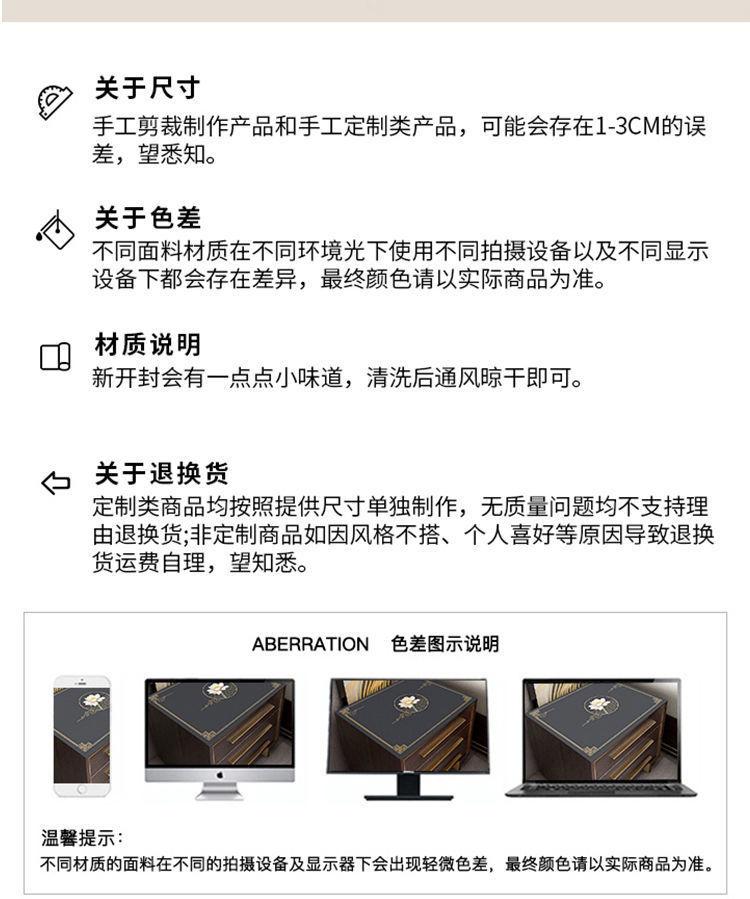 关于尺寸
手工剪裁制作产品和手工定制类产品，可能会存在1-3CM的误差，望悉知。

关于色差
不同面料材质在不同环境光下使用不同拍摄设备以及不同显示设备下都会存在差异，最终颜色请以实际商品为准。

材质说明
新开封会有一点点小味道，清洗后通风晾干即可。

关于退换货
定制类商品均按照提供尺寸单独制作，无质量问题均不支持理由退换货;非定制商品如因风格不搭、个人喜好等原因导致退换货运费自理，望知悉。

ABERRATION 色差图示说明

温馨提示：
不同材质的面料在不同的拍摄设备及显示器下会出现轻微色差，最终颜色请以实际商品为准。